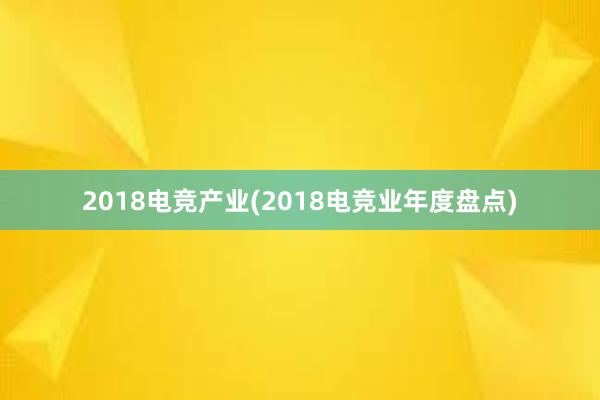 2018电竞产业(2018电竞业年度盘点)